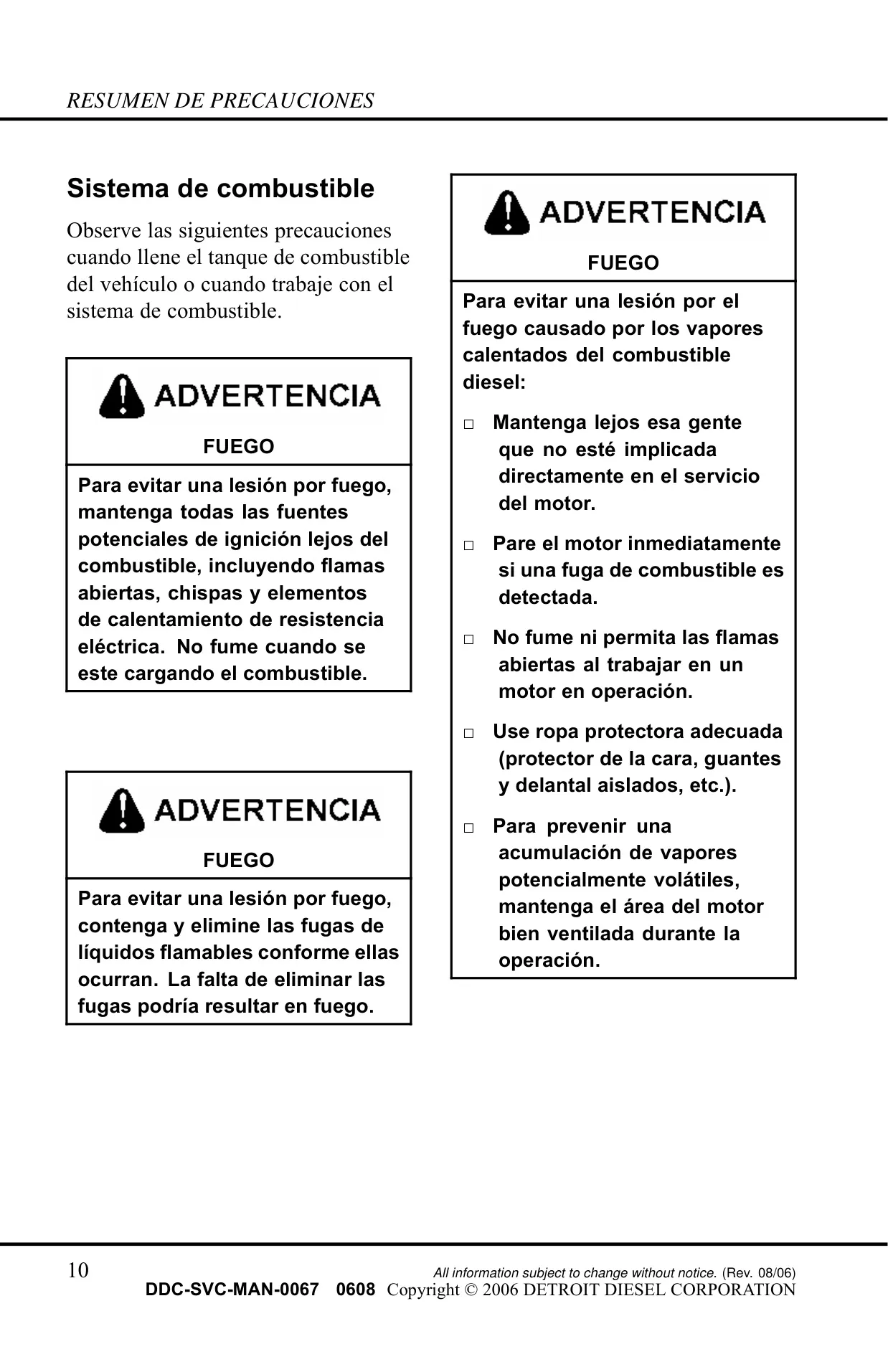 RESUMEN DE PRECAUCIONES

Sistema de combustible

Observe las siguientes precauciones cuando llene el tanque de combustible del vehículo o cuando trabaje con el sistema de combustible.

ADVERTENCIA

FUEGO

Para evitar una lesión por fuego, mantenga todas las fuentes potenciales de ignición lejos del combustible, incluyendo flamas abiertas, chispas y elementos de calentamiento de resistencia eléctrica. No fume cuando se este cargando el combustible.

ADVERTENCIA

FUEGO

Para evitar una lesión por fuego, contenga y elimine las fugas de líquidos flamables conforme ellas ocurran. La falta de eliminar las fugas podría resultar en fuego.

ADVERTENCIA

FUEGO

Para evitar una lesión por el fuego causado por los vapores calentados del combustible diesel:

□ Mantenga lejos esa gente que no esté implicada directamente en el servicio del motor.

□ Pare el motor inmediatamente si una fuga de combustible es detectada.

□ No fume ni permita las flamas abiertas al trabajar en un motor en operación.

□ Use ropa protectora adecuada (protector de la cara, guantes y delantal aislados, etc.).

□ Para prevenir una acumulación de vapores potencialmente volátiles, mantenga el área del motor bien ventilada durante la operación.

10

All information subject to change without notice. (Rev. 08/06)

DDC-SVC-MAN-0067 0608 Copyright © 2006 DETROIT DIESEL CORPORATION